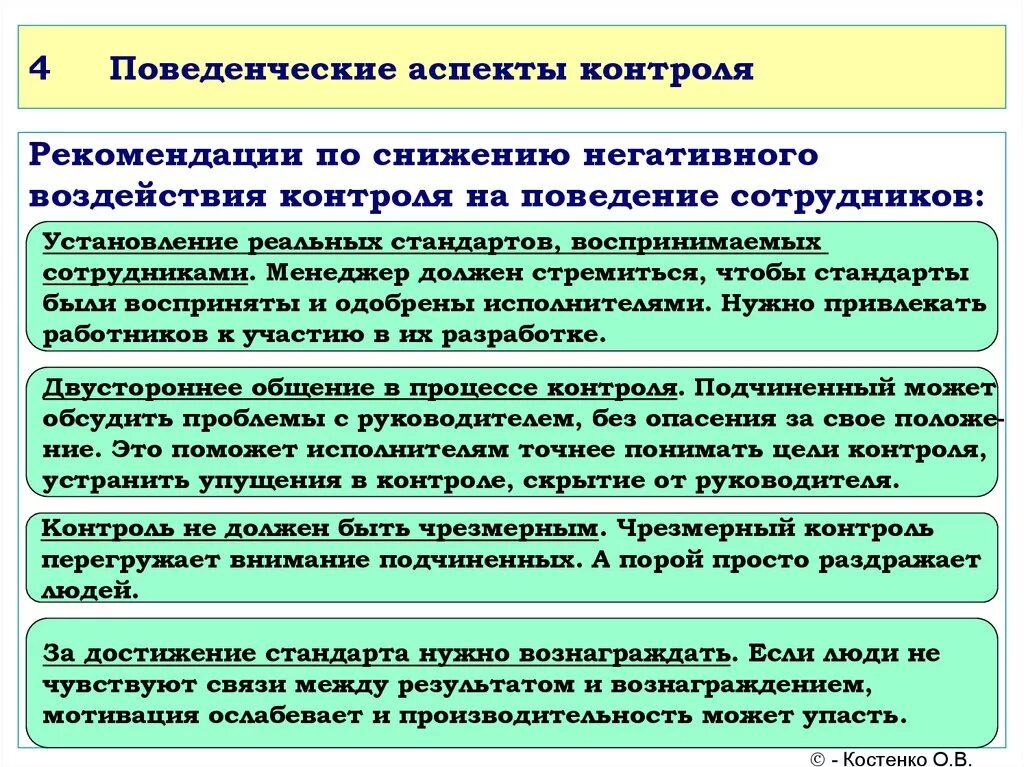 4 Поведенческие аспекты контроля

Рекомендации по снижению негативного воздействия контроля на поведение сотрудников:

Установление реальных стандартов, воспринимаемых сотрудниками. Менеджер должен стремиться, чтобы стандарты были восприняты и одобрены исполнителями. Нужно привлекать работников к участию в их разработке.

Двустороннее общение в процессе контроля. Подчиненный может обсудить проблемы с руководителем, без опасения за свое положение. Это поможет исполнителям точнее понимать цели контроля, устранить упущения в контроле, скрытие от руководителя.

Контроль не должен быть чрезмерным. Чрезмерный контроль перегружает внимание подчиненных. А порой просто раздражает людей.

За достижение стандарта нужно вознаграждать. Если люди не чувствуют связи между результатом и вознаграждением, мотивация ослабевает и производительность может упасть.

© - Костенко О.В.